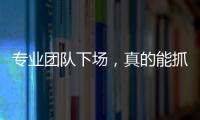 专业团队下场，真的能抓